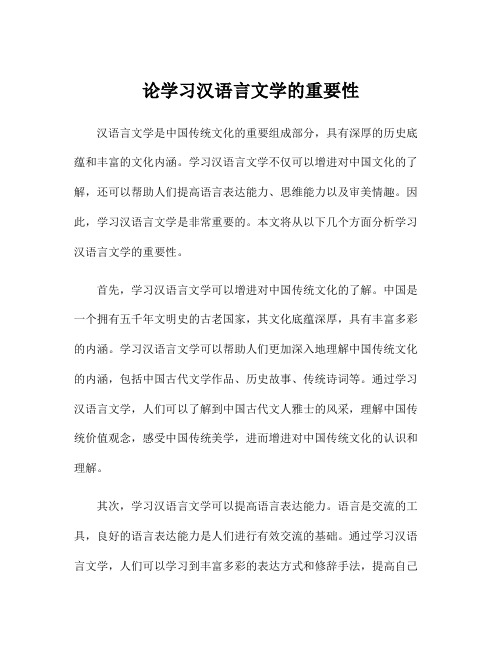 论学习汉语言文学的重要性

汉语言文学是中国传统文化的重要组成部分，具有深厚的历史底蕴和丰富的文化内涵。学习汉语言文学不仅可以增进对中国文化的了解，还可以帮助人们提高语言表达能力、思维能力以及审美情趣。因此，学习汉语言文学是非常重要的。本文将从以下几个方面分析学习汉语言文学的重要性。

首先，学习汉语言文学可以增进对中国传统文化的了解。中国是一个拥有五千年文明史的古老国家，其文化底蕴深厚，具有丰富多彩的内涵。学习汉语言文学可以帮助人们更加深入地理解中国传统文化的内涵，包括中国古代文学作品、历史故事、传统诗词等。通过学习汉语言文学，人们可以了解到中国古代文人雅士的风采，理解中国传统价值观念，感受中国传统美学，进而增进对中国传统文化的认识和理解。

其次，学习汉语言文学可以提高语言表达能力。语言是交流的工具，良好的语言表达能力是人们进行有效交流的基础。通过学习汉语言文学，人们可以学习到丰富多彩的表达方式和修辞手法，提高自己